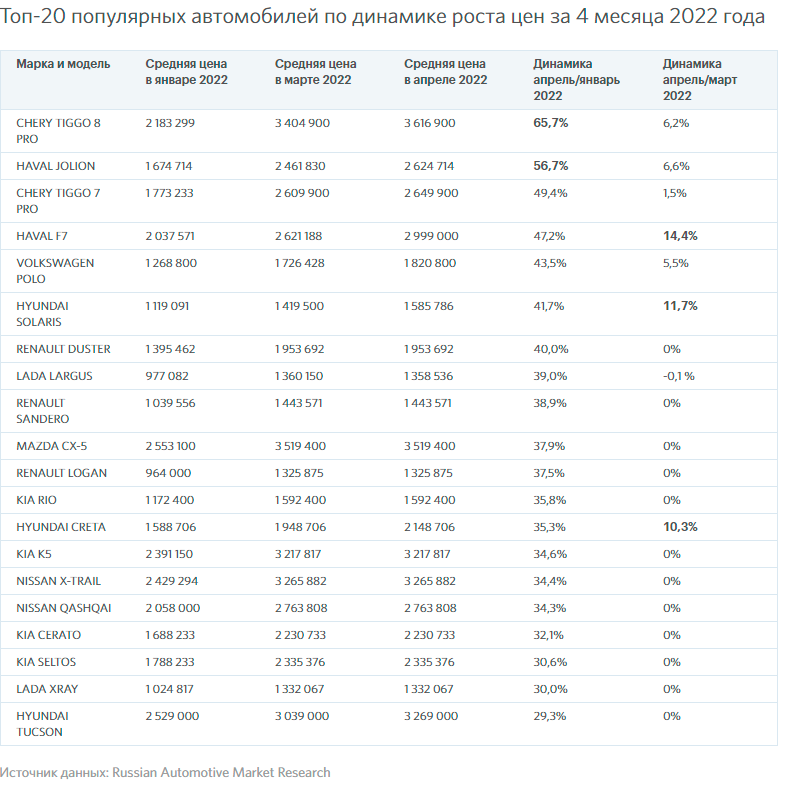 Топ-20 популярных автомобилей по динамике роста цен за 4 месяца 2022 года

| Марка и модель | Средняя цена в январе 2022 | Средняя цена в марте 2022 | Средняя цена в апреле 2022 | Динамика апрель/январь 2022 | Динамика апрель/март 2022 |
|---|---|---|---|---|---|
| CHERY TIGGO 8 PRO | 2 183 299 | 3 404 900 | 3 616 900 | 65,7% | 6,2% |
| HAVAL JOLION | 1 674 714 | 2 461 830 | 2 624 714 | 56,7% | 6,6% |
| CHERY TIGGO 7 PRO | 1 773 233 | 2 609 900 | 2 649 900 | 49,4% | 1,5% |
| HAVAL F7 | 2 037 571 | 2 621 188 | 2 999 000 | 47,2% | 14,4% |
| VOLKSWAGEN POLO | 1 268 800 | 1 726 428 | 1 820 800 | 43,5% | 5,5% |
| HYUNDAI SOLARIS | 1 119 091 | 1 419 500 | 1 585 786 | 41,7% | 11,7% |
| RENAULT DUSTER | 1 395 462 | 1 953 692 | 1 953 692 | 40,0% | 0% |
| LADA LARGUS | 977 082 | 1 360 150 | 1 358 536 | 39,0% | -0,1 % |
| RENAULT SANDERO | 1 039 556 | 1 443 571 | 1 443 571 | 38,9% | 0% |
| MAZDA CX-5 | 2 553 100 | 3 519 400 | 3 519 400 | 37,9% | 0% |
| RENAULT LOGAN | 964 000 | 1 325 875 | 1 325 875 | 37,5% | 0% |
| KIA RIO | 1 172 400 | 1 592 400 | 1 592 400 | 35,8% | 0% |
| HYUNDAI CRETA | 1 588 706 | 1 948 706 | 2 148 706 | 35,3% | 10,3% |
| KIA K5 | 2 391 150 | 3 217 817 | 3 217 817 | 34,6% | 0% |
| NISSAN X-TRAIL | 2 429 294 | 3 265 882 | 3 265 882 | 34,4% | 0% |
| NISSAN QASHQAI | 2 058 000 | 2 763 808 | 2 763 808 | 34,3% | 0% |
| KIA CERATO | 1 688 233 | 2 230 733 | 2 230 733 | 32,1% | 0% |
| KIA SELTOS | 1 788 233 | 2 335 376 | 2 335 376 | 30,6% | 0% |
| LADA XRAY | 1 024 817 | 1 332 067 | 1 332 067 | 30,0% | 0% |
| HYUNDAI TUCSON | 2 529 000 | 3 039 000 | 3 269 000 | 29,3% | 0% |

Источник данных: Russian Automotive Market Research